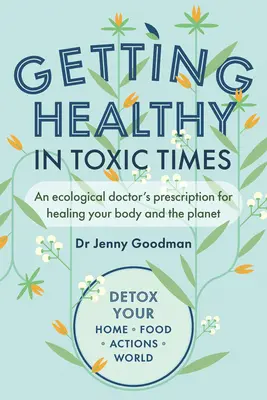 GETTING HEALTHY IN TOXIC TIMES

An ecological doctor's prescription for healing your body and the planet

Dr Jenny Goodman

DETOX YOUR HOME • FOOD • ACTIONS • WORLD